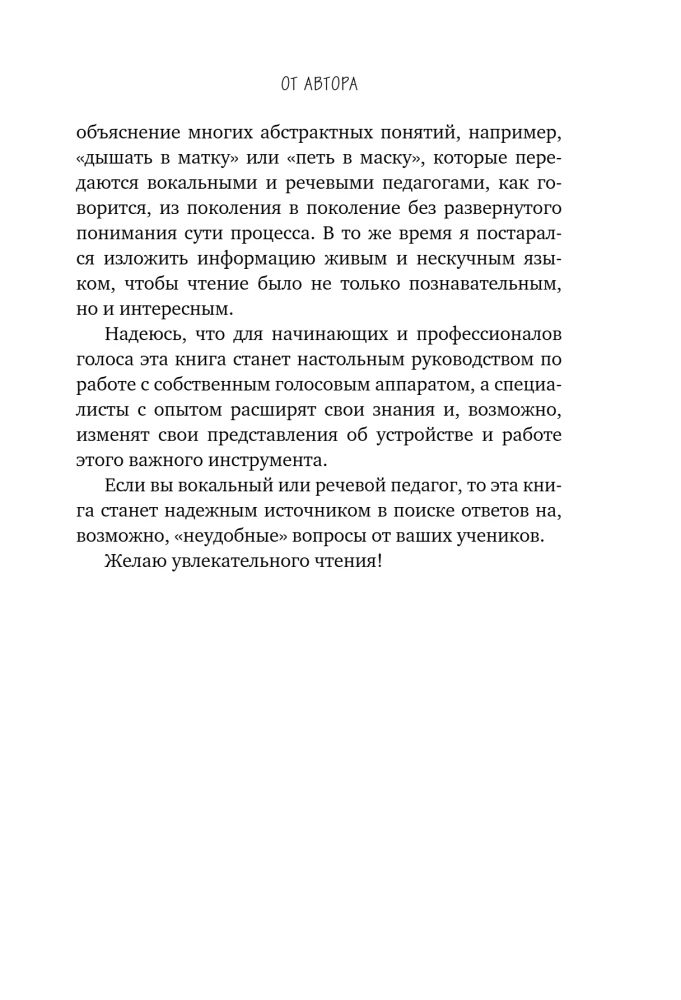 ОТ АВТОРА

объяснение многих абстрактных понятий, например, «дышать в матку» или «петь в маску», которые передаются вокальными и речевыми педагогами, как говорится, из поколения в поколение без развернутого понимания сути процесса. В то же время я постарался изложить информацию живым и нескучным языком, чтобы чтение было не только познавательным, но и интересным.

Надеюсь, что для начинающих и профессионалов голоса эта книга станет настольным руководством по работе с собственным голосовым аппаратом, а специалисты с опытом расширят свои знания и, возможно, изменят свои представления об устройстве и работе этого важного инструмента.

Если вы вокальный или речевой педагог, то эта книга станет надежным источником в поиске ответов на, возможно, «неудобные» вопросы от ваших учеников.

Желаю увлекательного чтения!